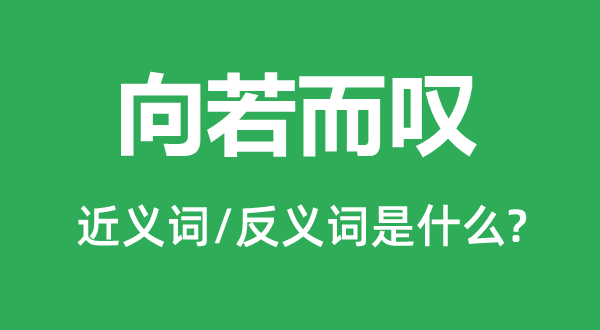 向若而叹

近义词/反义词是什么?